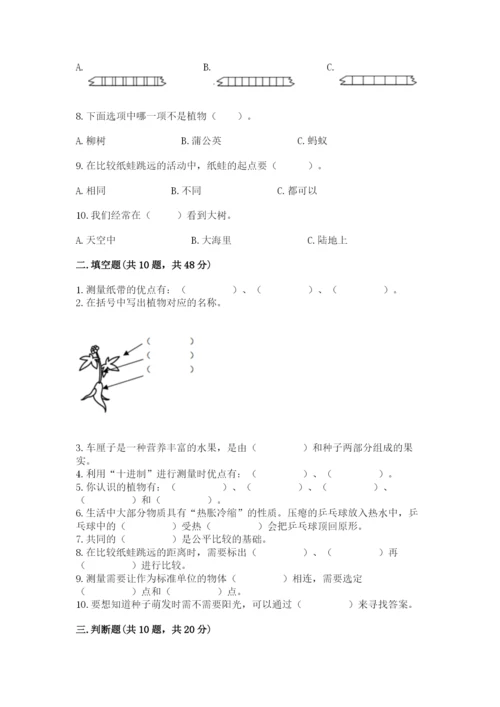 A. B. C.

8. 下面选项中哪一项不是植物（ ）。

A. 柳树 B. 蒲公英 C. 蚂蚁

9. 在比较纸蛙跳远的活动中，纸蛙的起点要（ ）。

A. 相同 B. 不同 C. 都可以

10. 我们经常在（ ）看到大树。

A. 天空中 B. 大海里 C. 陆地上

二. 填空题(共 10 题，共 48 分)

1. 测量纸带的优点有：（ ）、（ ）、（ ）。
2. 在括号中写出植物对应的名称。

（ ）
（ ）
（ ）

3. 车厘子是一种营养丰富的水果，是由（ ）和种子两部分组成的果实。
4. 利用“十进制”进行测量时优点有：（ ）、（ ）。
5. 你认识的植物有：（ ）、（ ）、（ ）、（ ）和（ ）。
6. 生活中大部分物质具有“热胀冷缩”的性质。压瘪的乒乓球放入热水中，乒乓球中的（ ）受热（ ）会把乒乓球顶回原形。
7. 共同的（ ）是公平比较的基础。
8. 在比较纸蛙跳远的距离时，需要标出（ ）、（ ）再（ ）进行比较。
9. 测量需要让作为标准单位的物体（ ）相连，需要选定（ ）点和（ ）点。
10. 要想知道种子萌发时需不需要阳光，可以通过（ ）来寻找答案。

三. 判断题(共 10 题，共 20 分)